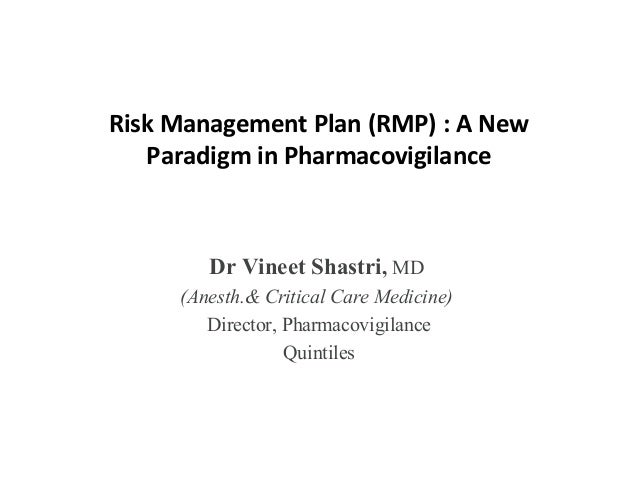 Risk Management Plan (RMP) : A New Paradigm in Pharmacovigilance

Dr Vineet Shastri, MD
(Anesth.& Critical Care Medicine)
Director, Pharmacovigilance
Quintiles